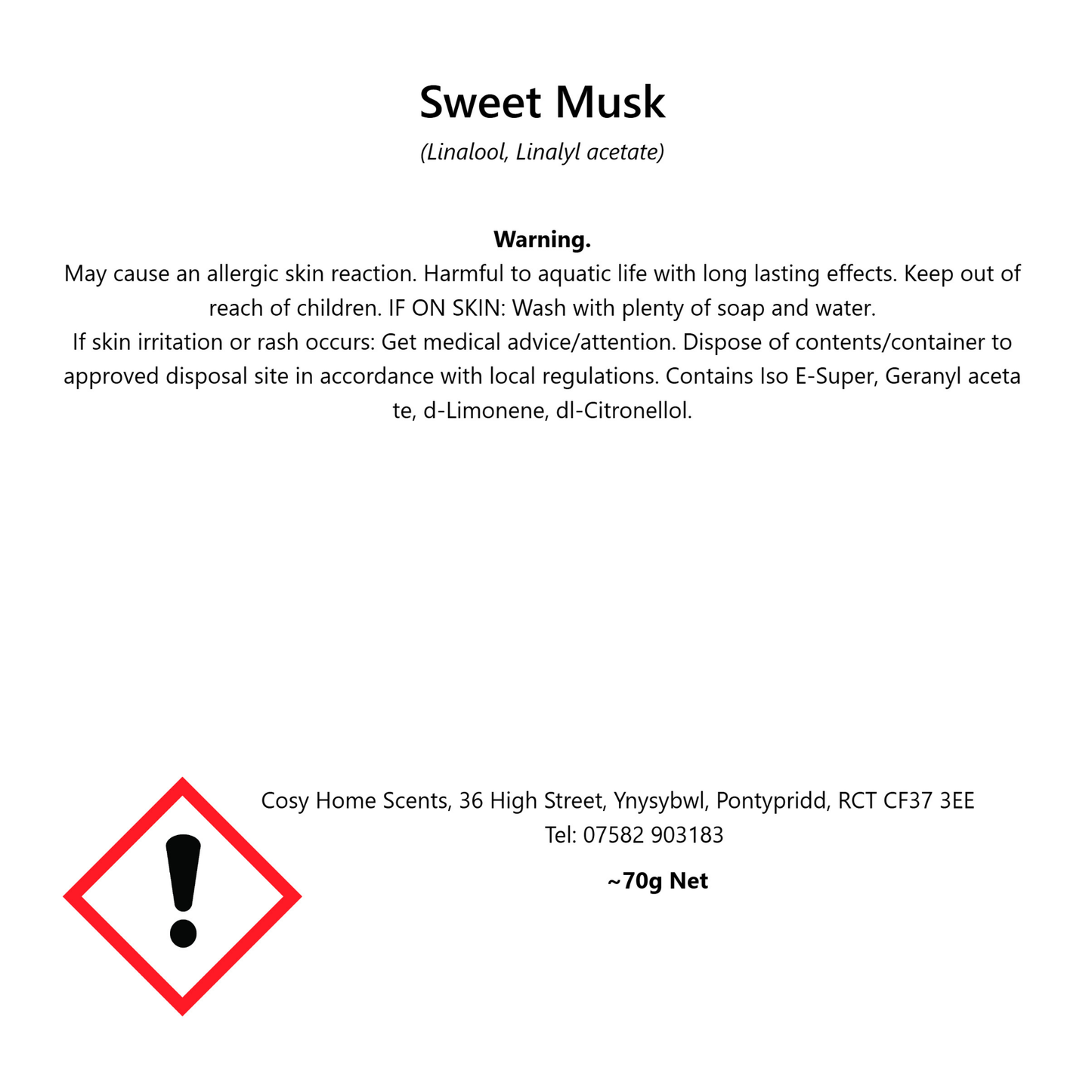 Sweet Musk

(Linalool, Linalyl acetate)

Warning.

May cause an allergic skin reaction. Harmful to aquatic life with long lasting effects. Keep out of reach of children. IF ON SKIN: Wash with plenty of soap and water.
If skin irritation or rash occurs: Get medical advice/attention. Dispose of contents/container to approved disposal site in accordance with local regulations. Contains Iso E-Super, Geranyl aceta te, d-Limonene, dl-Citronellol.

Cosy Home Scents, 36 High Street, Ynysybwl, Pontypridd, RCT CF37 3EE
Tel: 07582 903183

~70g Net